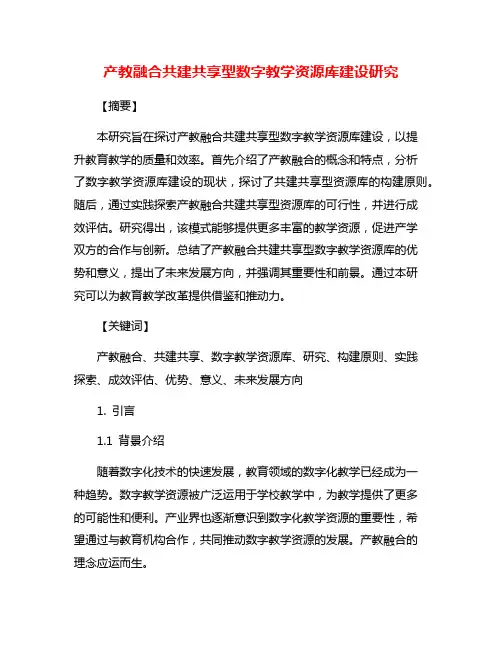 产教融合共建共享型数字教学资源库建设研究

【摘要】

本研究旨在探讨产教融合共建共享型数字教学资源库建设，以提升教育教学的质量和效率。首先介绍了产教融合的概念和特点，分析了数字教学资源库建设的现状，探讨了共建共享型资源库的构建原则。随后，通过实践探索产教融合共建共享型资源库的可行性，并进行成效评估。研究得出，该模式能够提供更多丰富的教学资源，促进产学双方的合作与创新。总结了产教融合共建共享型数字教学资源库的优势和意义，提出了未来发展方向，并强调其重要性和前景。通过本研究可以为教育教学改革提供借鉴和推动力。

【关键词】

产教融合、共建共享、数字教学资源库、研究、构建原则、实践探索、成效评估、优势、意义、未来发展方向

1. 引言

1.1 背景介绍

随着数字化技术的快速发展，教育领域的数字化教学已经成为一种趋势。数字教学资源被广泛运用于学校教学中，为教学提供了更多的可能性和便利。产业界也逐渐意识到数字化教学资源的重要性，希望通过与教育机构合作，共同推动数字教学资源的发展。产教融合的理念应运而生。